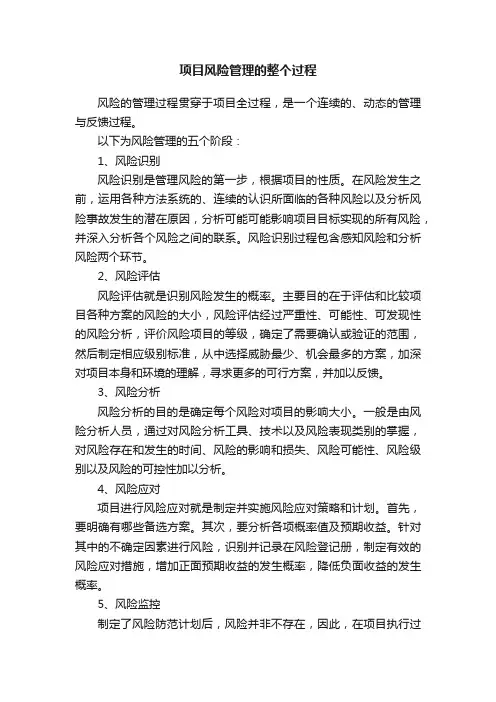 项目风险管理的整个过程

风险的管理过程贯穿于项目全过程，是一个连续的、动态的管理与反馈过程。

以下为风险管理的五个阶段：

1、风险识别

风险识别是管理风险的第一步，根据项目的性质。在风险发生之前，运用各种方法系统的、连续的认识所面临的各种风险以及分析风险事故发生的潜在原因，分析可能可能影响项目目标实现的所有风险，并深入分析各个风险之间的联系。风险识别过程包含感知风险和分析风险两个环节。

2、风险评估

风险评估就是识别风险发生的概率。主要目的在于评估和比较项目各种方案的风险的大小，风险评估经过严重性、可能性、可发现性的风险分析，评价风险项目的等级，确定了需要确认或验证的范围，然后制定相应级别标准，从中选择威胁最少、机会最多的方案，加深对项目本身和环境的理解，寻求更多的可行方案，并加以反馈。

3、风险分析

风险分析的目的是确定每个风险对项目的影响大小。一般是由风险分析人员，通过对风险分析工具、技术以及风险表现类别的掌握，对风险存在和发生的时间、风险的影响和损失、风险可能性、风险级别以及风险的可控性加以分析。

4、风险应对

项目进行风险应对就是制定并实施风险应对策略和计划。首先，要明确有哪些备选方案。其次，要分析各项概率值及预期收益。针对其中的不确定因素进行风险，识别并记录在风险登记册，制定有效的风险应对措施，增加正面预期收益的发生概率，降低负面收益的发生概率。

5、风险监控

制定了风险防范计划后，风险并非不存在，因此，在项目执行过